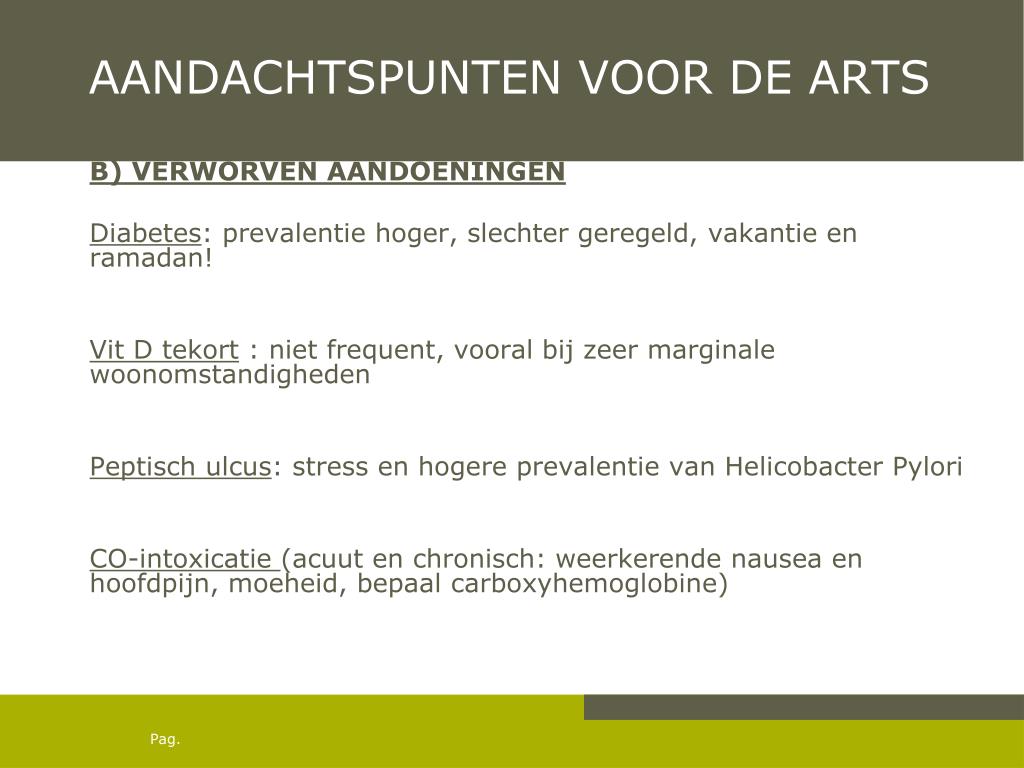 AANDACHTSPUNTEN VOOR DE ARTS

B) VERWORVEN AANDOENINGEN

Diabetes: prevalentie hoger, slechter geregeld, vakantie en ramadan!

Vit D tekort : niet frequent, vooral bij zeer marginale woonomstandigheden

Peptisch ulcus: stress en hogere prevalentie van Helicobacter Pylori

CO-intoxicatie (acuut en chronisch: weerkerende nausea en hoofdpijn, moeheid, bepaal carboxyhemoglobine)

Pag.